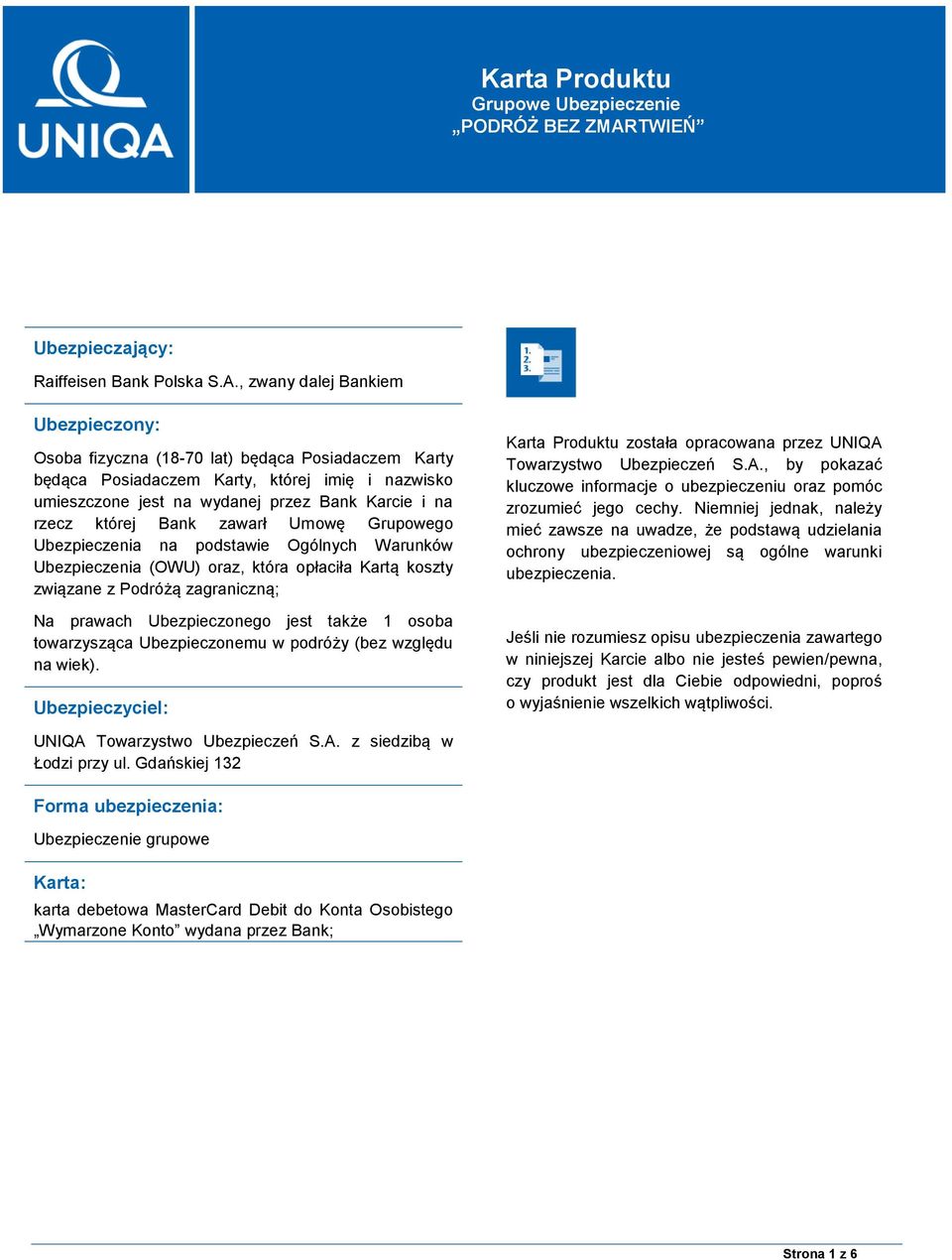 UNIQA

Karta Produktu
Grupowe Ubezpieczenie
„PODRÓŻ BEZ ZMARTWIEŃ”

Ubezpieczający:

Raiffeisen Bank Polska S.A., zwany dalej Bankiem

Ubezpieczony:

Osoba fizyczna (18-70 lat) będąca Posiadaczem Karty będąca Posiadaczem Karty, której imię i nazwisko umieszczone jest na wydanej przez Bank Karcie i na rzecz której Bank zawarł Umowę Grupowego Ubezpieczenia na podstawie Ogólnych Warunków Ubezpieczenia (OWU) oraz, która opłaciła Kartą koszty związane z Podróżą zagraniczną;

Na prawach Ubezpieczonego jest także 1 osoba towarzysząca Ubezpieczonemu w podróży (bez względu na wiek).

Ubezpieczyciel:

UNIQA Towarzystwo Ubezpieczeń S.A. z siedzibą w Łodzi przy ul. Gdańskiej 132

Forma ubezpieczenia:

Ubezpieczenie grupowe

Karta:

karta debetowa MasterCard Debit do Konta Osobistego „Wymarzone Konto” wydana przez Bank;

1.
2.
3.

Karta Produktu została opracowana przez UNIQA Towarzystwo Ubezpieczeń S.A., by pokazać kluczowe informacje o ubezpieczeniu oraz pomóc zrozumieć jego cechy. Niemniej jednak, należy mieć zawsze na uwadze, że podstawą udzielania ochrony ubezpieczeniowej są ogólne warunki ubezpieczenia.

Jeśli nie rozumiesz opisu ubezpieczenia zawartego w niniejszej Karcie albo nie jesteś pewien/pewna, czy produkt jest dla Ciebie odpowiedni, poproś o wyjaśnienie wszelkich wątpliwości.

Strona 1 z 6